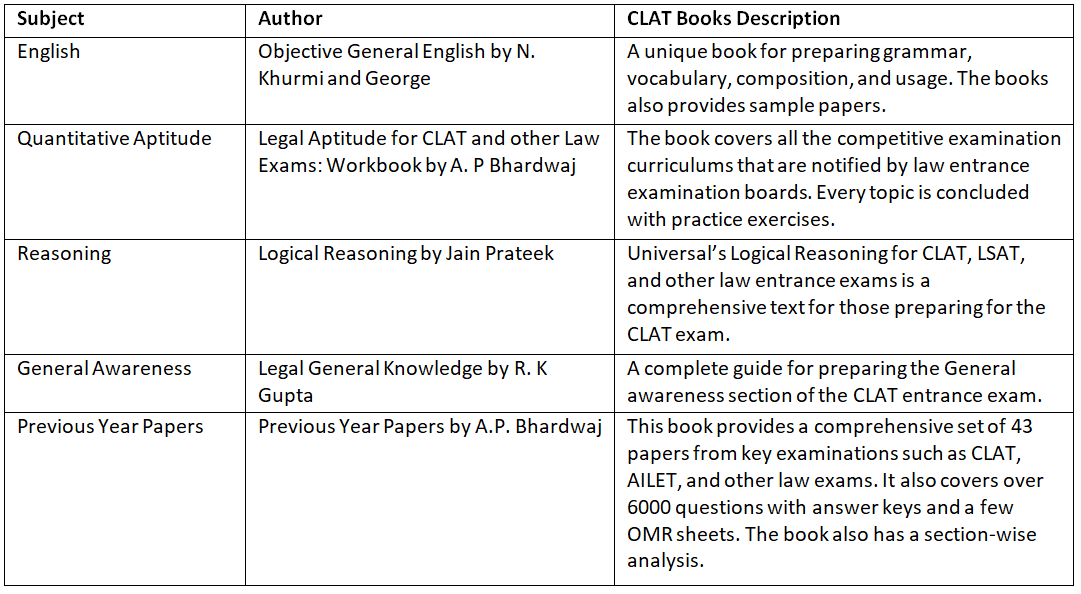 | Subject | Author | CLAT Books Description |
|---|---|---|
| English | Objective General English by N. Khurmi and George | A unique book for preparing grammar, vocabulary, composition, and usage. The books also provides sample papers. |
| Quantitative Aptitude | Legal Aptitude for CLAT and other Law Exams: Workbook by A. P Bhardwaj | The book covers all the competitive examination curriculums that are notified by law entrance examination boards. Every topic is concluded with practice exercises. |
| Reasoning | Logical Reasoning by Jain Prateek | Universal's Logical Reasoning for CLAT, LSAT, and other law entrance exams is a comprehensive text for those preparing for the CLAT exam. |
| General Awareness | Legal General Knowledge by R. K Gupta | A complete guide for preparing the General awareness section of the CLAT entrance exam. |
| Previous Year Papers | Previous Year Papers by A.P. Bhardwaj | This book provides a comprehensive set of 43 papers from key examinations such as CLAT, AILET, and other law exams. It also covers over 6000 questions with answer keys and a few OMR sheets. The book also has a section-wise analysis. |